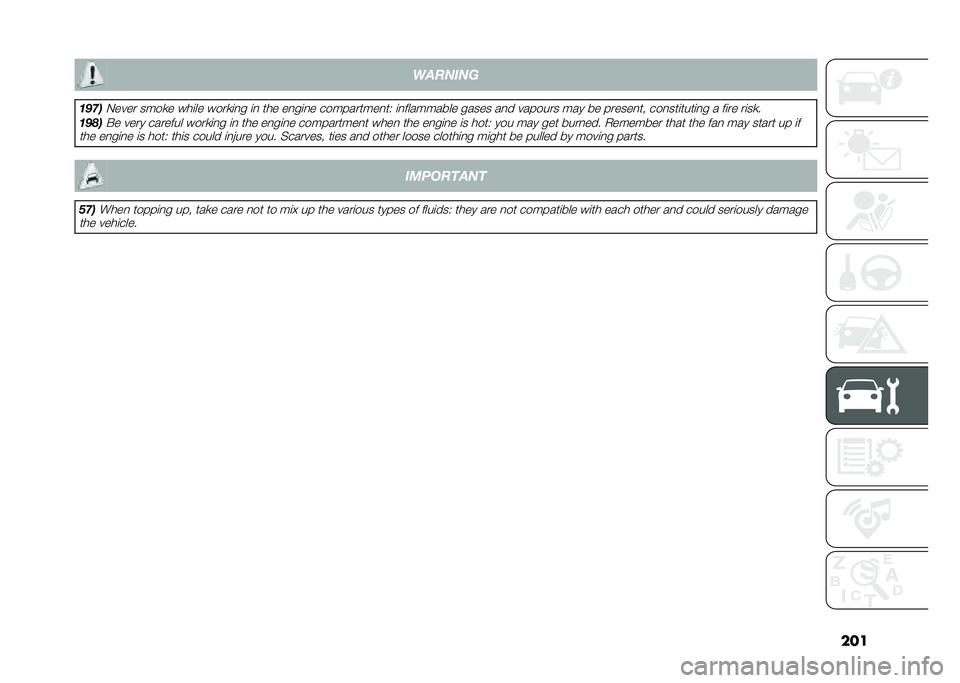 WARNING

197) Never smoke while working in the engine compartment: inflammable gases and vapours may be present, constituting a fire risk.

198) Be very careful working in the engine compartment when the engine is hot: you may get burned. Remember that the fan may start up if the engine is hot: this could injure you. Scarves, ties and other loose clothing might be pulled by moving parts.

IMPORTANT

57) When topping up, take care not to mix up the various types of fluids: they are not compatible with each other and could seriously damage the vehicle.

Z E
B A
C D
I T

201

carmanualsonline.info